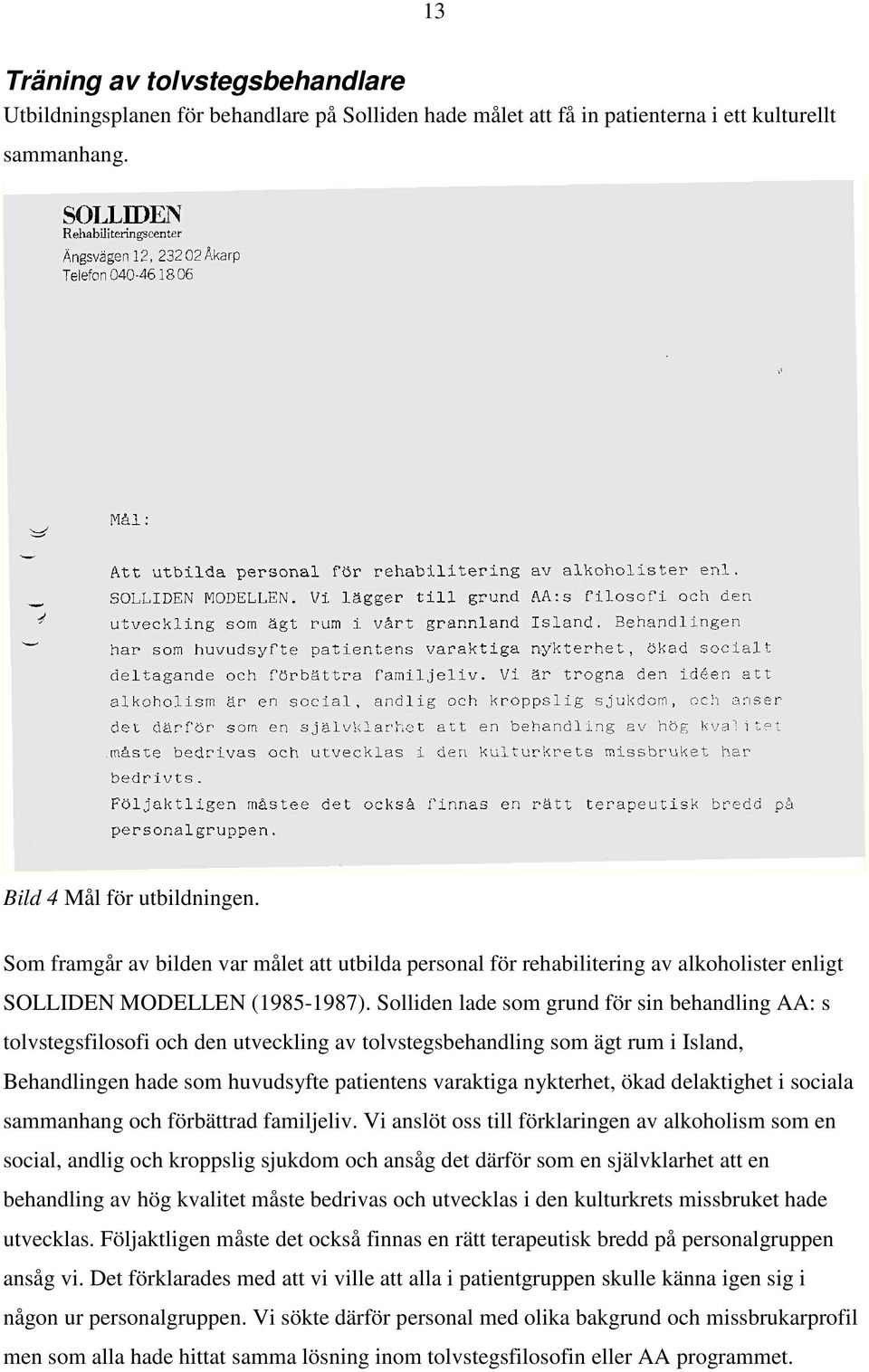 13

Träning av tolvstegsbehandlare
Utbildningsplanen för behandlare på Solliden hade målet att få in patienterna i ett kulturellt sammanhang.

SOLLIDEN
Rehabiliteringscenter
Ängsvägen 12, 232 02 Åkarp
Telefon 040-46 18 06

Mål:

Att utbilda personal för rehabilitering av alkoholister enl. SOLLIDEN MODELLEN. Vi lägger till grund AA:s filosofi och den utveckling som ägt rum i vårt grannland Island. Behandlingen har som huvudsyfte patientens varaktiga nykterhet, ökad socialt deltagande och förbättra familjeliv. Vi är trogna den idéen att alkoholism är en social, andlig och kroppslig sjukdom, och anser det därför som en självklarhet att en behandling av hög kvalitet måste bedrivas och utvecklas i den kulturkrets missbruket har bedrivts.
Följaktligen måstee det också finnas en rätt terapeutisk bredd på personalgruppen.

Bild 4 Mål för utbildningen.

Som framgår av bilden var målet att utbilda personal för rehabilitering av alkoholister enligt SOLLIDEN MODELLEN (1985-1987). Solliden lade som grund för sin behandling AA: s tolvstegsfilosofi och den utveckling av tolvstegsbehandling som ägt rum i Island, Behandlingen hade som huvudsyfte patientens varaktiga nykterhet, ökad delaktighet i sociala sammanhang och förbättrad familjeliv. Vi anslöt oss till förklaringen av alkoholism som en social, andlig och kroppslig sjukdom och ansåg det därför som en självklarhet att en behandling av hög kvalitet måste bedrivas och utvecklas i den kulturkrets missbruket hade utvecklas. Följaktligen måste det också finnas en rätt terapeutisk bredd på personalgruppen ansåg vi. Det förklarades med att vi ville att alla i patientgruppen skulle känna igen sig i någon ur personalgruppen. Vi sökte därför personal med olika bakgrund och missbrukarprofil men som alla hade hittat samma lösning inom tolvstegsfilosofin eller AA programmet.